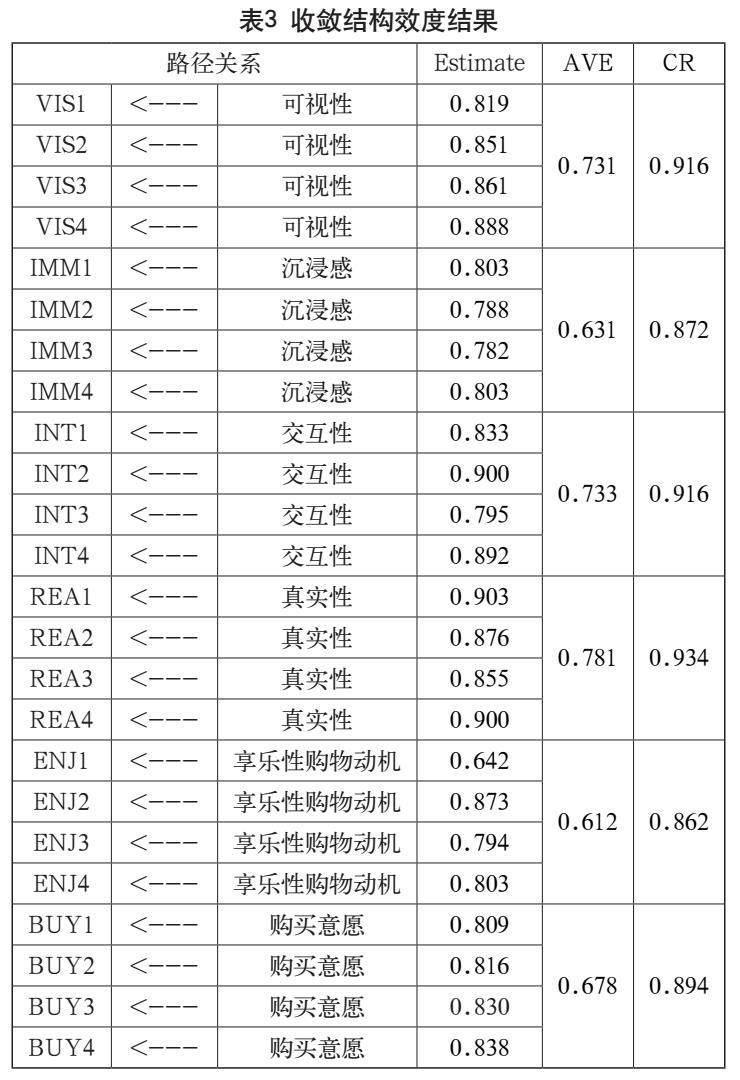 表3 收敛结构效度结果

| 路径关系 | | | Estimate | AVE | CR |
|---|---|---|---|---|---|
| VIS1 | <--- | 可视性 | 0.819 | 0.731 | 0.916 |
| VIS2 | <--- | 可视性 | 0.851 | | |
| VIS3 | <--- | 可视性 | 0.861 | | |
| VIS4 | <--- | 可视性 | 0.888 | | |
| IMM1 | <--- | 沉浸感 | 0.803 | 0.631 | 0.872 |
| IMM2 | <--- | 沉浸感 | 0.788 | | |
| IMM3 | <--- | 沉浸感 | 0.782 | | |
| IMM4 | <--- | 沉浸感 | 0.803 | | |
| INT1 | <--- | 交互性 | 0.833 | 0.733 | 0.916 |
| INT2 | <--- | 交互性 | 0.900 | | |
| INT3 | <--- | 交互性 | 0.795 | | |
| INT4 | <--- | 交互性 | 0.892 | | |
| REA1 | <--- | 真实性 | 0.903 | 0.781 | 0.934 |
| REA2 | <--- | 真实性 | 0.876 | | |
| REA3 | <--- | 真实性 | 0.855 | | |
| REA4 | <--- | 真实性 | 0.900 | | |
| ENJ1 | <--- | 享乐性购物动机 | 0.642 | 0.612 | 0.862 |
| ENJ2 | <--- | 享乐性购物动机 | 0.873 | | |
| ENJ3 | <--- | 享乐性购物动机 | 0.794 | | |
| ENJ4 | <--- | 享乐性购物动机 | 0.803 | | |
| BUY1 | <--- | 购买意愿 | 0.809 | 0.678 | 0.894 |
| BUY2 | <--- | 购买意愿 | 0.816 | | |
| BUY3 | <--- | 购买意愿 | 0.830 | | |
| BUY4 | <--- | 购买意愿 | 0.838 | | |